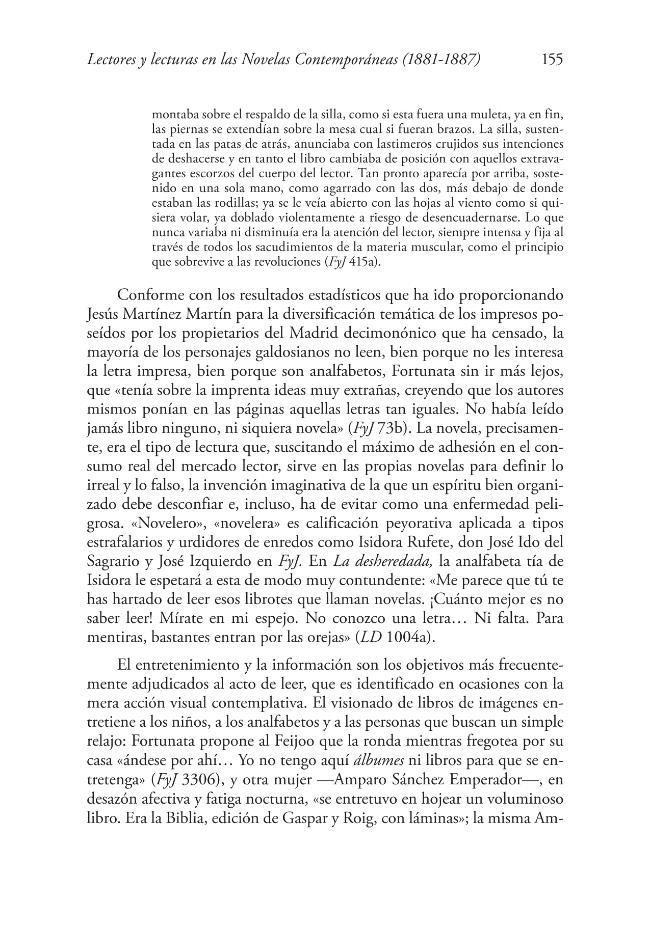 Lectores y lecturas en las Novelas Contemporáneas (1881-1887)	155

montaba sobre el respaldo de la silla, como si esta fuera una muleta, ya en fin, las piernas se extendían sobre la mesa cual si fueran brazos. La silla, sustentada en las patas de atrás, anunciaba con lastimeros crujidos sus intenciones de deshacerse y en tanto el libro cambiaba de posición con aquellos extravagantes escorzos del cuerpo del lector. Tan pronto aparecía por arriba, sostenido en una sola mano, como agarrado con las dos, más debajo de donde estaban las rodillas; ya se le veía abierto con las hojas al viento como si quisiera volar, ya doblado violentamente a riesgo de desencuadernarse. Lo que nunca variaba ni disminuía era la atención del lector, siempre intensa y fija al través de todos los sacudimientos de la materia muscular, como el principio que sobrevive a las revoluciones (FyJ 415a).

Conforme con los resultados estadísticos que ha ido proporcionando Jesús Martínez Martín para la diversificación temática de los impresos poseídos por los propietarios del Madrid decimonónico que ha censado, la mayoría de los personajes galdosianos no leen, bien porque no les interesa la letra impresa, bien porque son analfabetos, Fortunata sin ir más lejos, que «tenía sobre la imprenta ideas muy extrañas, creyendo que los autores mismos ponían en las páginas aquellas letras tan iguales. No había leído jamás libro ninguno, ni siquiera novela» (FyJ 73b). La novela, precisamente, era el tipo de lectura que, suscitando el máximo de adhesión en el consumo real del mercado lector, sirve en las propias novelas para definir lo irreal y lo falso, la invención imaginativa de la que un espíritu bien organizado debe desconfiar e, incluso, ha de evitar como una enfermedad peligrosa. «Novelero», «novelera» es calificación peyorativa aplicada a tipos estrafalarios y urdidores de enredos como Isidora Rufete, don José Ido del Sagrario y José Izquierdo en FyJ. En La desheredada, la analfabeta tía de Isidora le espetará a esta de modo muy contundente: «Me parece que tú te has hartado de leer esos librotes que llaman novelas. ¡Cuánto mejor es no saber leer! Mírate en mi espejo. No conozco una letra… Ni falta. Para mentiras, bastantes entran por las orejas» (LD 1004a).

El entretenimiento y la información son los objetivos más frecuentemente adjudicados al acto de leer, que es identificado en ocasiones con la mera acción visual contemplativa. El visionado de libros de imágenes entretiene a los niños, a los analfabetos y a las personas que buscan un simple relajo: Fortunata propone al Feijoo que la ronda mientras fregotea por su casa «ándese por ahí… Yo no tengo aquí álbumes ni libros para que se entretenga» (FyJ 3306), y otra mujer —Amparo Sánchez Emperador—, en desazón afectiva y fatiga nocturna, «se entretuvo en hojear un voluminoso libro. Era la Biblia, edición de Gaspar y Roig, con láminas»; la misma Am-